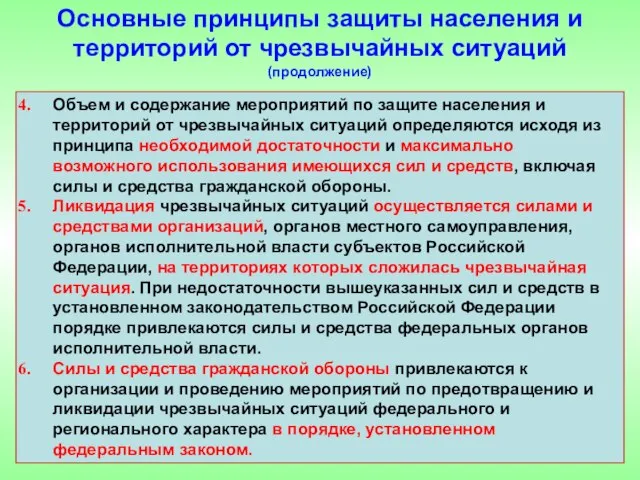 Основные принципы защиты населения и территорий от чрезвычайных ситуаций
(продолжение)

4. Объем и содержание мероприятий по защите населения и территорий от чрезвычайных ситуаций определяются исходя из принципа необходимой достаточности и максимально возможного использования имеющихся сил и средств, включая силы и средства гражданской обороны.

5. Ликвидация чрезвычайных ситуаций осуществляется силами и средствами организаций, органов местного самоуправления, органов исполнительной власти субъектов Российской Федерации, на территориях которых сложилась чрезвычайная ситуация. При недостаточности вышеуказанных сил и средств в установленном законодательством Российской Федерации порядке привлекаются силы и средства федеральных органов исполнительной власти.

6. Силы и средства гражданской обороны привлекаются к организации и проведению мероприятий по предотвращению и ликвидации чрезвычайных ситуаций федерального и регионального характера в порядке, установленном федеральным законом.